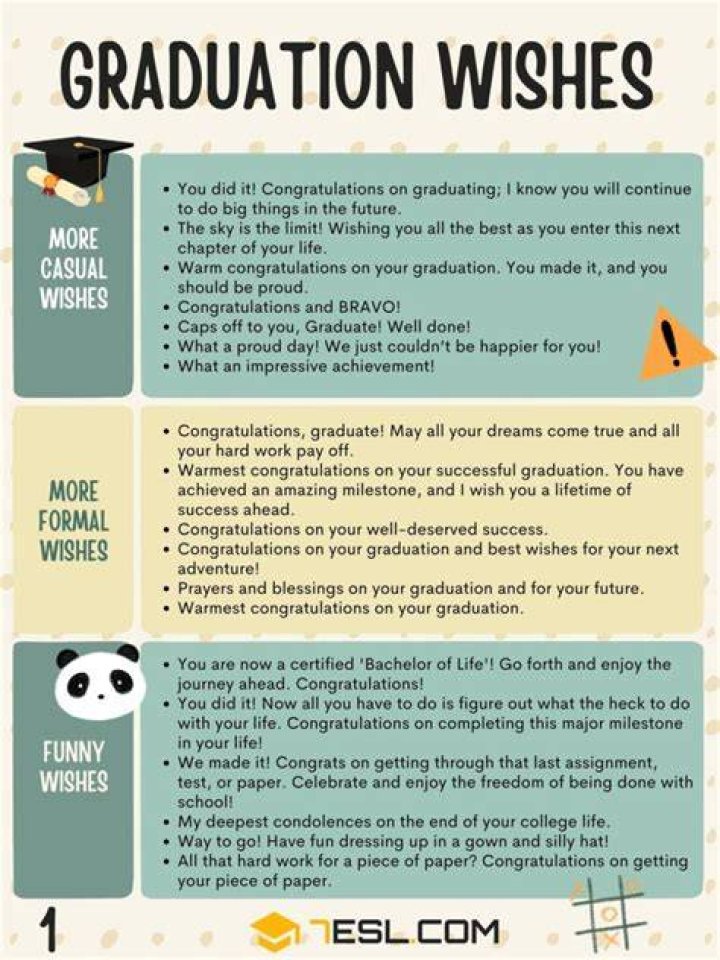 GRADUATION WISHES

MORE
CASUAL
WISHES

• You did it! Congratulations on graduating; I know you will continue to do big things in the future.
• The sky is the limit! Wishing you all the best as you enter this next chapter of your life.
• Warm congratulations on your graduation. You made it, and you should be proud.
• Congratulations and BRAVO!
• Caps off to you, Graduate! Well done!
• What a proud day! We just couldn't be happier for you!
• What an impressive achievement!

MORE
FORMAL
WISHES

• Congratulations, graduate! May all your dreams come true and all your hard work pay off.
• Warmest congratulations on your successful graduation. You have achieved an amazing milestone, and I wish you a lifetime of success ahead.
• Congratulations on your well-deserved success.
• Congratulations on your graduation and best wishes for your next adventure!
• Prayers and blessings on your graduation and for your future.
• Warmest congratulations on your graduation.

FUNNY
WISHES

• You are now a certified 'Bachelor of Life'! Go forth and enjoy the journey ahead. Congratulations!
• You did it! Now all you have to do is figure out what the heck to do with your life. Congratulations on completing this major milestone in your life!
• We made it! Congrats on getting through that last assignment, test, or paper. Celebrate and enjoy the freedom of being done with school!
• My deepest condolences on the end of your college life.
• Way to go! Have fun dressing up in a gown and silly hat!
• All that hard work for a piece of paper? Congratulations on getting your piece of paper.

1

7ESL.COM